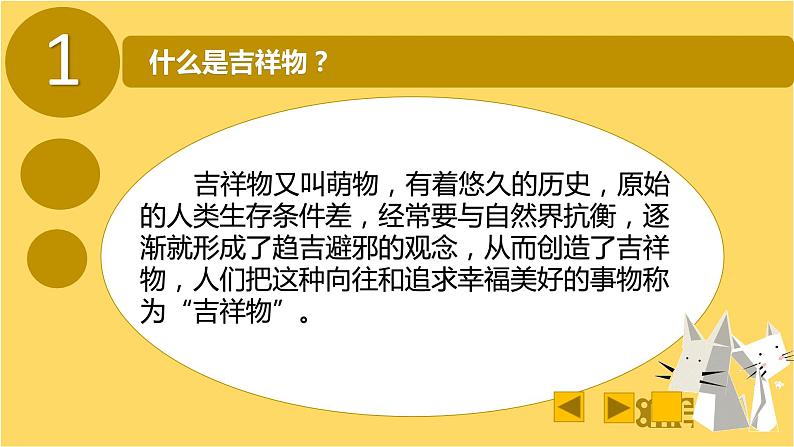 1

什么是吉祥物？

吉祥物又叫萌物，有着悠久的历史，原始的人类生存条件差，经常要与自然界抗衡，逐渐就形成了趋吉避邪的观念，从而创造了吉祥物，人们把这种向往和追求幸福美好的事物称为“吉祥物”。